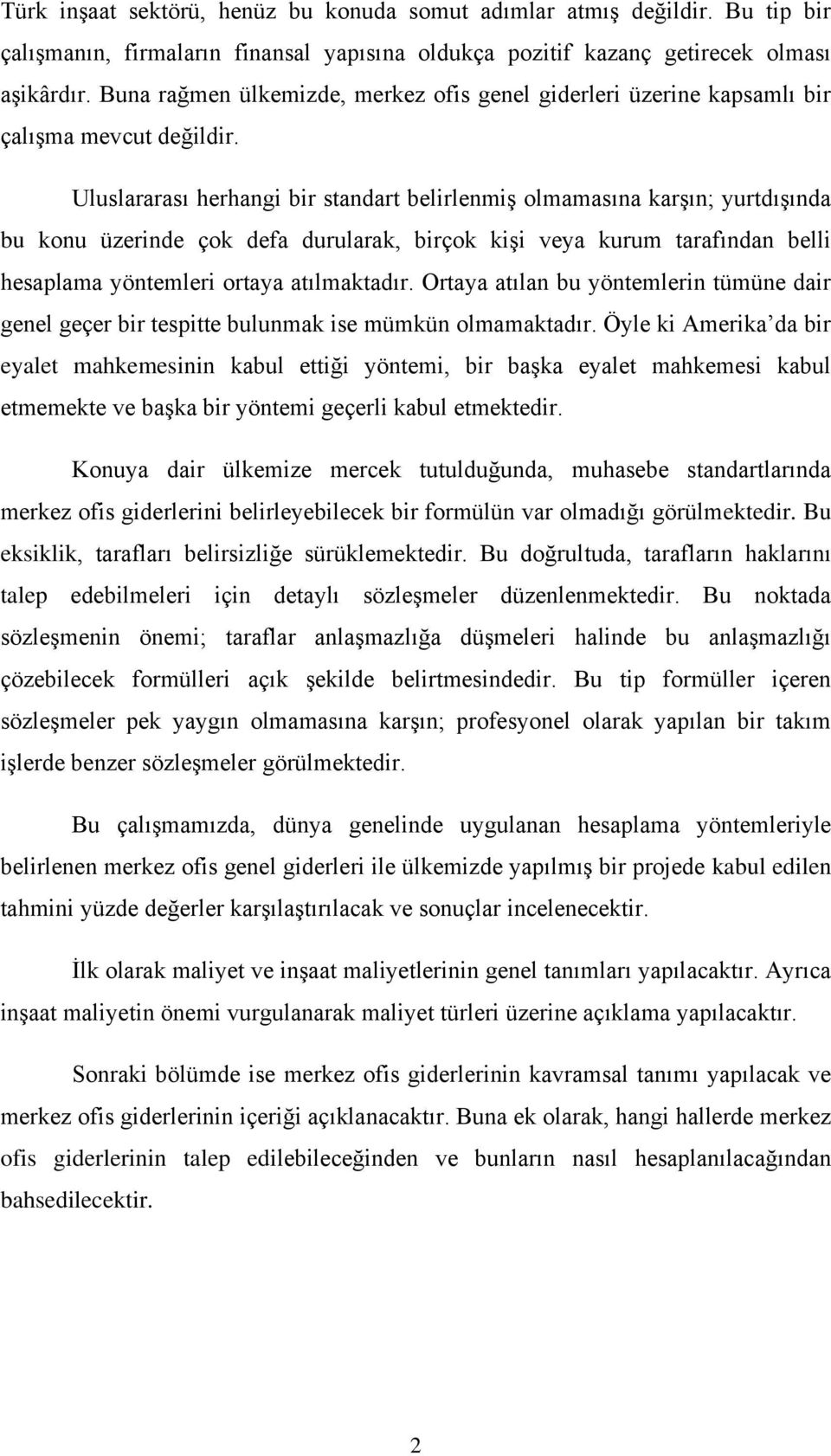 Türk inşaat sektörü, henüz bu konuda somut adımlar atmış değildir. Bu tip bir çalışmanın, firmaların finansal yapısına oldukça pozitif kazanç getirecek olması aşikârdır. Buna rağmen ülkemizde, merkez ofis genel giderleri üzerine kapsamlı bir çalışma mevcut değildir.

Uluslararası herhangi bir standart belirlenmiş olmamasına karşın; yurtdışında bu konu üzerinde çok defa durularak, birçok kişi veya kurum tarafından belli hesaplama yöntemleri ortaya atılmaktadır. Ortaya atılan bu yöntemlerin tümüne dair genel geçer bir tespitte bulunmak ise mümkün olmamaktadır. Öyle ki Amerika'da bir eyalet mahkemesinin kabul ettiği yöntemi, bir başka eyalet mahkemesi kabul etmemekte ve başka bir yöntemi geçerli kabul etmektedir.

Konuya dair ülkemize mercek tutulduğunda, muhasebe standartlarında merkez ofis giderlerini belirleyebilecek bir formülün var olmadığı görülmektedir. Bu eksiklik, tarafları belirsizliğe sürüklemektedir. Bu doğrultuda, tarafların haklarını talep edebilmeleri için detaylı sözleşmeler düzenlenmektedir. Bu noktada sözleşmenin önemi; taraflar anlaşmazlığa düşmeleri halinde bu anlaşmazlığı çözebilecek formülleri açık şekilde belirtmesindedir. Bu tip formüller içeren sözleşmeler pek yaygın olmamasına karşın; profesyonel olarak yapılan bir takım işlerde benzer sözleşmeler görülmektedir.

Bu çalışmamızda, dünya genelinde uygulanan hesaplama yöntemleriyle belirlenen merkez ofis genel giderleri ile ülkemizde yapılmış bir projede kabul edilen tahmini yüzde değerler karşılaştırılacak ve sonuçlar incelenecektir.

İlk olarak maliyet ve inşaat maliyetlerinin genel tanımları yapılacaktır. Ayrıca inşaat maliyetin önemi vurgulanarak maliyet türleri üzerine açıklama yapılacaktır.

Sonraki bölümde ise merkez ofis giderlerinin kavramsal tanımı yapılacak ve merkez ofis giderlerinin içeriği açıklanacaktır. Buna ek olarak, hangi hallerde merkez ofis giderlerinin talep edilebileceğinden ve bunların nasıl hesaplanılacağından bahsedilecektir.

2